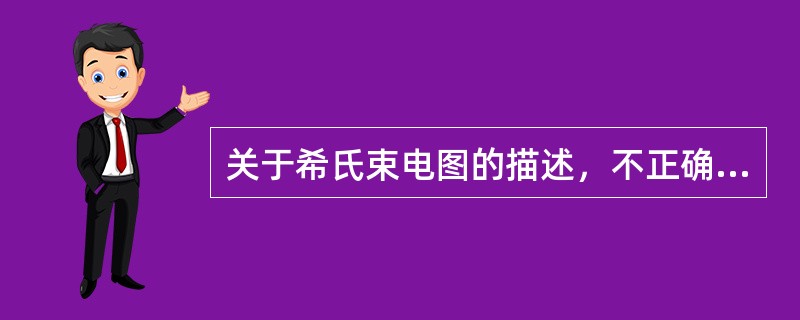 关于希氏束电图的描述，不正确...